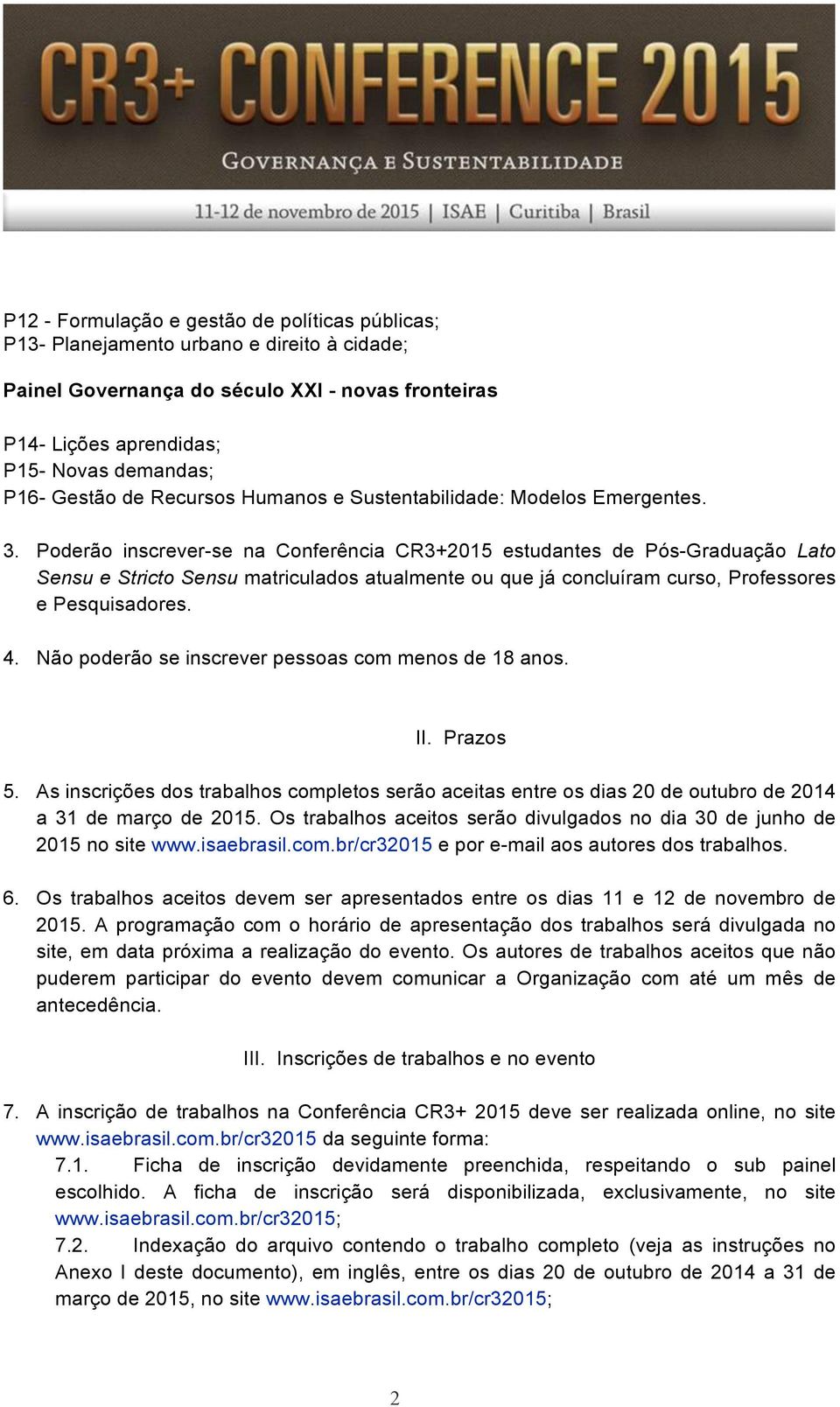 CR3+ CONFERENCE 2015
GOVERNANÇA E SUSTENTABILIDADE
11-12 de novembro de 2015 | ISAE | Curitiba | Brasil

P12 - Formulação e gestão de políticas públicas;
P13- Planejamento urbano e direito à cidade;

Painel Governança do século XXI - novas fronteiras

P14- Lições aprendidas;
P15- Novas demandas;
P16- Gestão de Recursos Humanos e Sustentabilidade: Modelos Emergentes.

3. Poderão inscrever-se na Conferência CR3+2015 estudantes de Pós-Graduação Lato Sensu e Stricto Sensu matriculados atualmente ou que já concluíram curso, Professores e Pesquisadores.

4. Não poderão se inscrever pessoas com menos de 18 anos.

II. Prazos

5. As inscrições dos trabalhos completos serão aceitas entre os dias 20 de outubro de 2014 a 31 de março de 2015. Os trabalhos aceitos serão divulgados no dia 30 de junho de 2015 no site www.isaebrasil.com.br/cr32015 e por e-mail aos autores dos trabalhos.

6. Os trabalhos aceitos devem ser apresentados entre os dias 11 e 12 de novembro de 2015. A programação com o horário de apresentação dos trabalhos será divulgada no site, em data próxima a realização do evento. Os autores de trabalhos aceitos que não puderem participar do evento devem comunicar a Organização com até um mês de antecedência.

III. Inscrições de trabalhos e no evento

7. A inscrição de trabalhos na Conferência CR3+ 2015 deve ser realizada online, no site www.isaebrasil.com.br/cr32015 da seguinte forma:
7.1. Ficha de inscrição devidamente preenchida, respeitando o sub painel escolhido. A ficha de inscrição será disponibilizada, exclusivamente, no site www.isaebrasil.com.br/cr32015;
7.2. Indexação do arquivo contendo o trabalho completo (veja as instruções no Anexo I deste documento), em inglês, entre os dias 20 de outubro de 2014 a 31 de março de 2015, no site www.isaebrasil.com.br/cr32015;

2